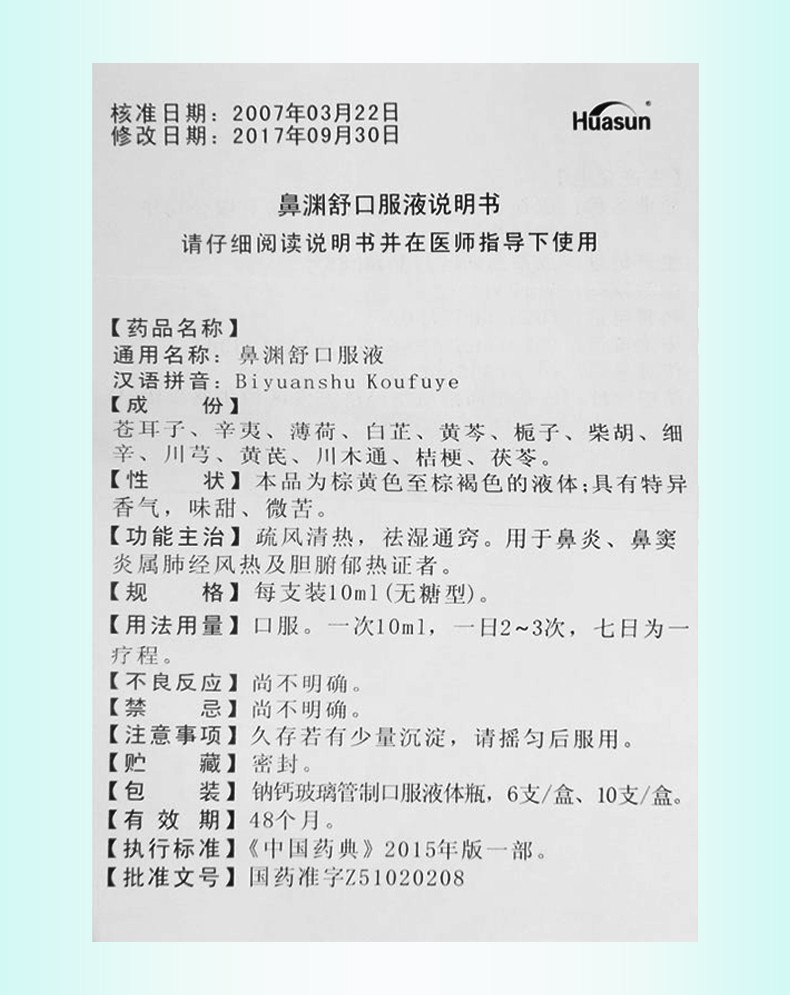 核准日期：2007年03月22日
修改日期：2017年09月30日

Huasun

鼻渊舒口服液说明书
请仔细阅读说明书并在医师指导下使用

【药品名称】
通用名称：鼻渊舒口服液
汉语拼音：Biyuanshu Koufuye
【成　　份】
苍耳子、辛夷、薄荷、白芷、黄芩、栀子、柴胡、细辛、川芎、黄芪、川木通、桔梗、茯苓。
【性　　状】本品为棕黄色至棕褐色的液体；具有特异香气，味甜、微苦。
【功能主治】疏风清热，祛湿通窍。用于鼻炎、鼻窦炎属肺经风热及胆腑郁热证者。
【规　　格】每支装10ml（无糖型）。
【用法用量】口服。一次10ml，一日2~3次，七日为一疗程。
【不良反应】尚不明确。
【禁　　忌】尚不明确。
【注意事项】久存若有少量沉淀，请摇匀后服用。
【贮　　藏】密封。
【包　　装】钠钙玻璃管制口服液体瓶，6支/盒、10支/盒。
【有 效 期】48个月。
【执行标准】《中国药典》2015年版一部。
【批准文号】国药准字Z51020208